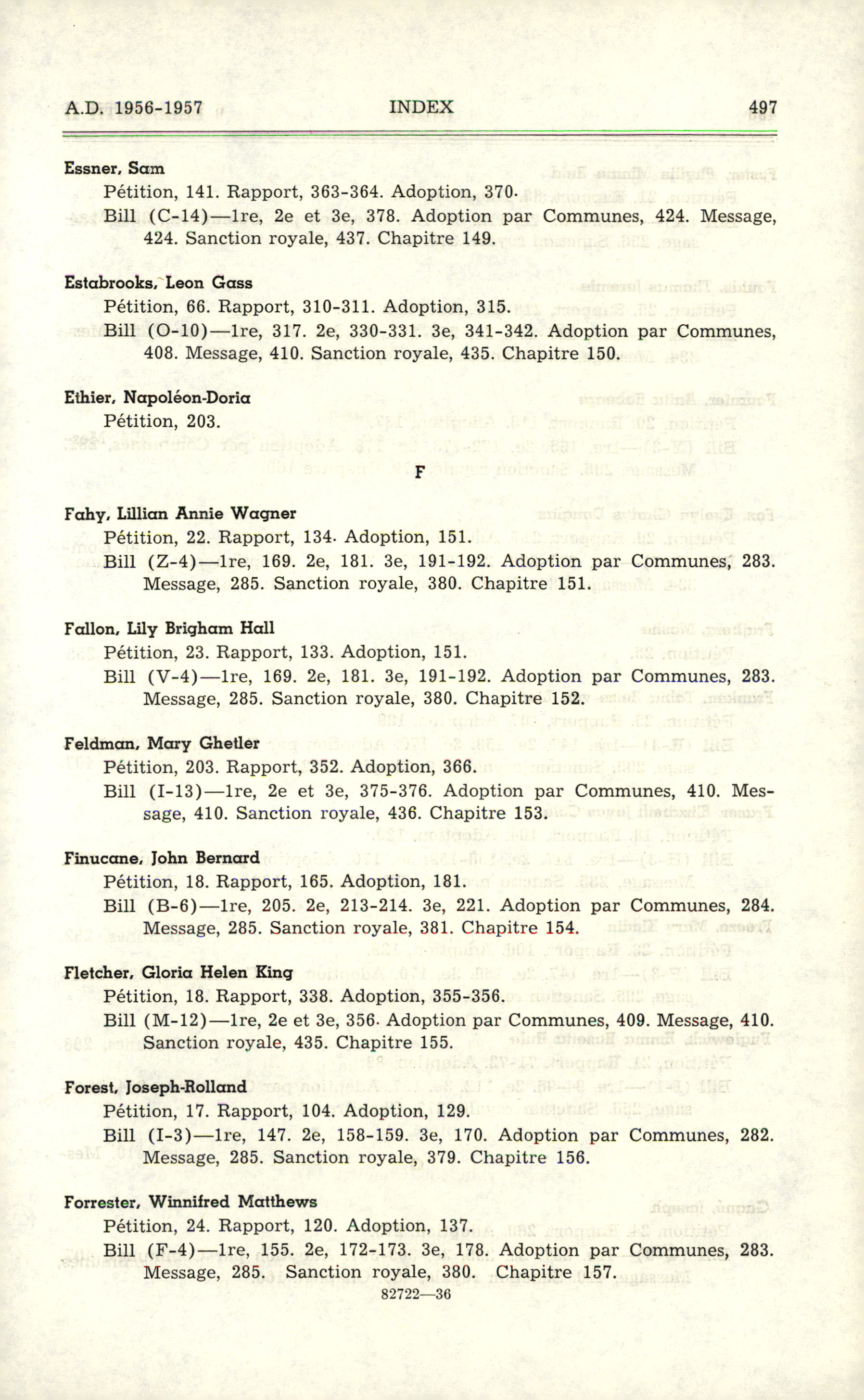 A.D. 1956-1957 INDEX 497

Essner, Sam

Pétition, 141. Rapport, 363-364. Adoption, 370.

Bill (C-14)—1re, 2e et 3e, 378. Adoption par Communes, 424. Message, 424. Sanction royale, 437. Chapitre 149.

Estabrooks, Leon Gass

Pétition, 66. Rapport, 310-311. Adoption, 315.

Bill (O-10)—1re, 317. 2e, 330-331. 3e, 341-342. Adoption par Communes, 408. Message, 410. Sanction royale, 435. Chapitre 150.

Ethier, Napoléon-Doria

Pétition, 203.

F

Fahy, Lillian Annie Wagner

Pétition, 22. Rapport, 134. Adoption, 151.

Bill (Z-4)—1re, 169. 2e, 181. 3e, 191-192. Adoption par Communes, 283. Message, 285. Sanction royale, 380. Chapitre 151.

Fallon, Lily Brigham Hall

Pétition, 23. Rapport, 133. Adoption, 151.

Bill (V-4)—1re, 169. 2e, 181. 3e, 191-192. Adoption par Communes, 283. Message, 285. Sanction royale, 380. Chapitre 152.

Feldman, Mary Ghetler

Pétition, 203. Rapport, 352. Adoption, 366.

Bill (I-13)—1re, 2e et 3e, 375-376. Adoption par Communes, 410. Message, 410. Sanction royale, 436. Chapitre 153.

Finucane, John Bernard

Pétition, 18. Rapport, 165. Adoption, 181.

Bill (B-6)—1re, 205. 2e, 213-214. 3e, 221. Adoption par Communes, 284. Message, 285. Sanction royale, 381. Chapitre 154.

Fletcher, Gloria Helen King

Pétition, 18. Rapport, 338. Adoption, 355-356.

Bill (M-12)—1re, 2e et 3e, 356. Adoption par Communes, 409. Message, 410. Sanction royale, 435. Chapitre 155.

Forest, Joseph-Rolland

Pétition, 17. Rapport, 104. Adoption, 129.

Bill (I-3)—1re, 147. 2e, 158-159. 3e, 170. Adoption par Communes, 282. Message, 285. Sanction royale, 379. Chapitre 156.

Forrester, Winnifred Matthews

Pétition, 24. Rapport, 120. Adoption, 137.

Bill (F-4)—1re, 155. 2e, 172-173. 3e, 178. Adoption par Communes, 283. Message, 285. Sanction royale, 380. Chapitre 157.

82722—36